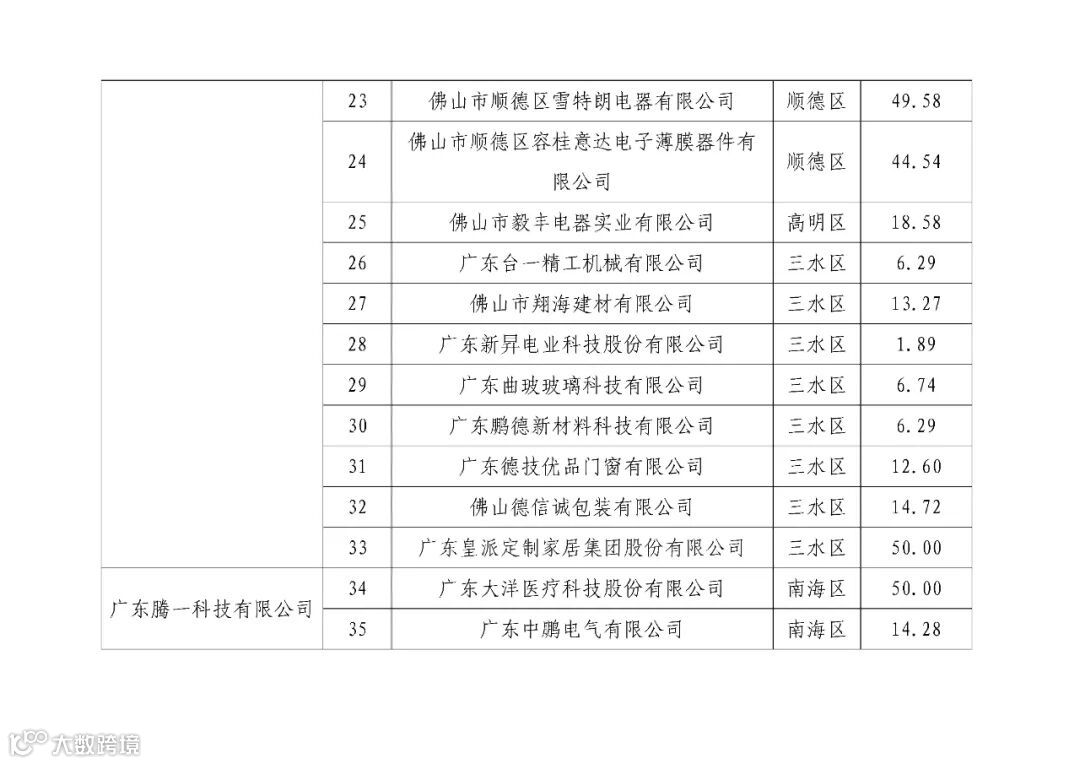 |  | 23 | 佛山市顺德区雪特朗电器有限公司 | 顺德区 | 49.58 |
|---|---|---|---|---|
|  | 24 | 佛山市顺德区容桂意达电子薄膜器件有限公司 | 顺德区 | 44.54 |
|  | 25 | 佛山市毅丰电器实业有限公司 | 高明区 | 18.58 |
|  | 26 | 广东台一精工机械有限公司 | 三水区 | 6.29 |
|  | 27 | 佛山市翔海建材有限公司 | 三水区 | 13.27 |
|  | 28 | 广东新昇电业科技股份有限公司 | 三水区 | 1.89 |
|  | 29 | 广东曲玻玻璃科技有限公司 | 三水区 | 6.74 |
|  | 30 | 广东鹏德新材料科技有限公司 | 三水区 | 6.29 |
|  | 31 | 广东德技优品门窗有限公司 | 三水区 | 12.60 |
|  | 32 | 佛山德信诚包装有限公司 | 三水区 | 14.72 |
|  | 33 | 广东皇派定制家居集团股份有限公司 | 三水区 | 50.00 |
| 广东腾一科技有限公司 | 34 | 广东大洋医疗科技股份有限公司 | 南海区 | 50.00 |
|  | 35 | 广东中鹏电气有限公司 | 南海区 | 14.28 |

大数跨境